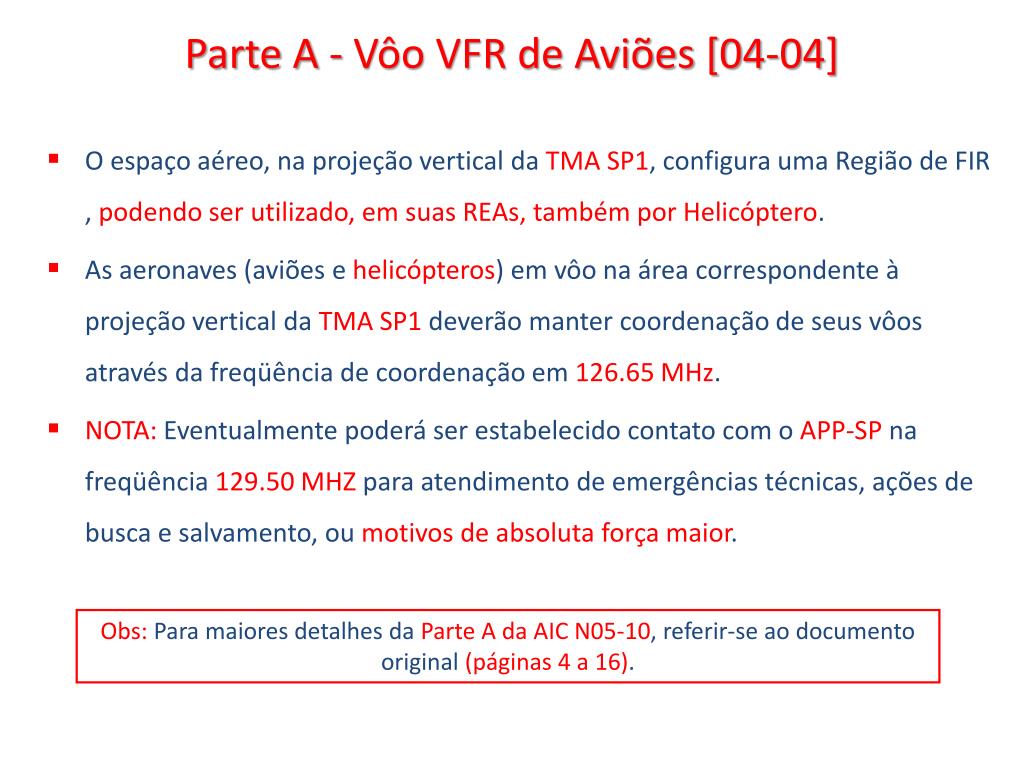 Parte A - Vôo VFR de Aviões [04-04]

▪ O espaço aéreo, na projeção vertical da TMA SP1, configura uma Região de FIR , podendo ser utilizado, em suas REAs, também por Helicóptero.

▪ As aeronaves (aviões e helicópteros) em vôo na área correspondente à projeção vertical da TMA SP1 deverão manter coordenação de seus vôos através da freqüência de coordenação em 126.65 MHz.

▪ NOTA: Eventualmente poderá ser estabelecido contato com o APP-SP na freqüência 129.50 MHZ para atendimento de emergências técnicas, ações de busca e salvamento, ou motivos de absoluta força maior.

Obs: Para maiores detalhes da Parte A da AIC N05-10, referir-se ao documento original (páginas 4 a 16).